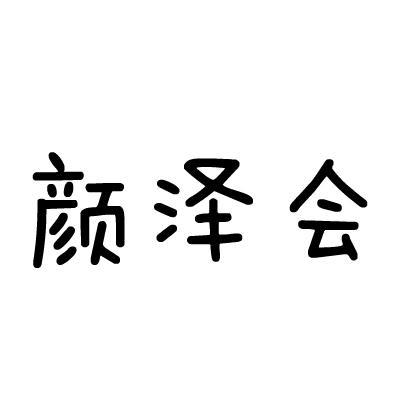 颜泽会